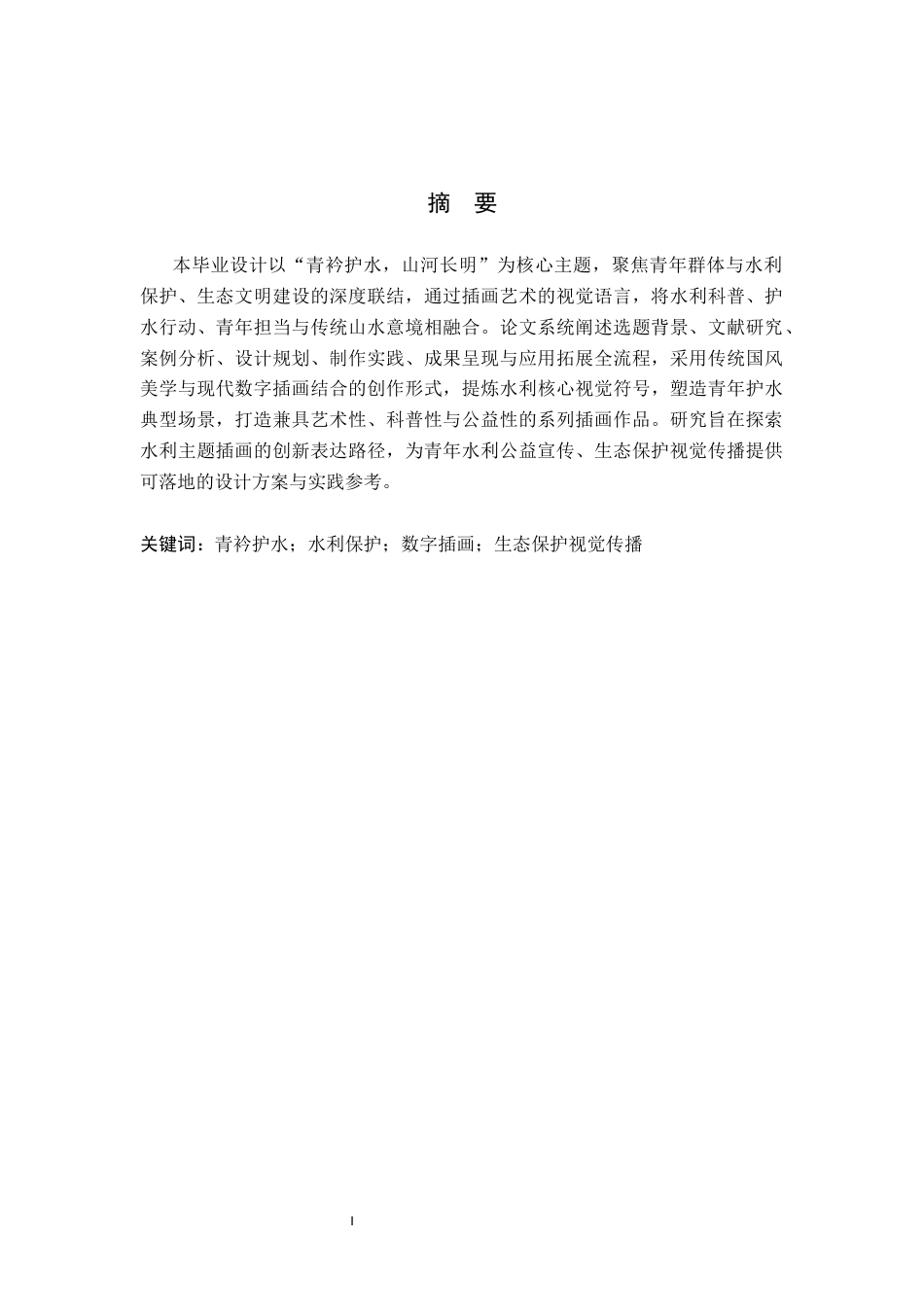 摘 要

本毕业设计以“青衿护水，山河长明”为核心主题，聚焦青年群体与水利保护、生态文明建设的深度联结，通过插画艺术的视觉语言，将水利科普、护水行动、青年担当与传统山水意境相融合。论文系统阐述选题背景、文献研究、案例分析、设计规划、制作实践、成果呈现与应用拓展全流程，采用传统国风美学与现代数字插画结合的创作形式，提炼水利核心视觉符号，塑造青年护水典型场景，打造兼具艺术性、科普性与公益性的系列插画作品。研究旨在探索水利主题插画的创新表达路径，为青年水利公益宣传、生态保护视觉传播提供可落地的设计方案与实践参考。

关键词：青衿护水；水利保护；数字插画；生态保护视觉传播

I